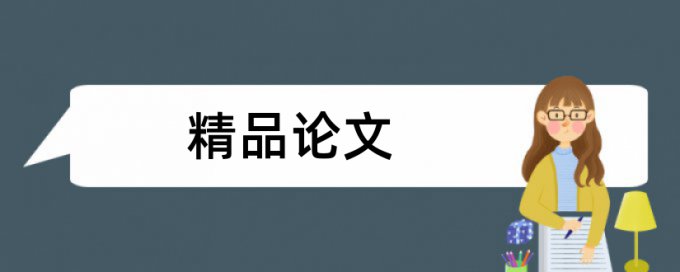 精品论文